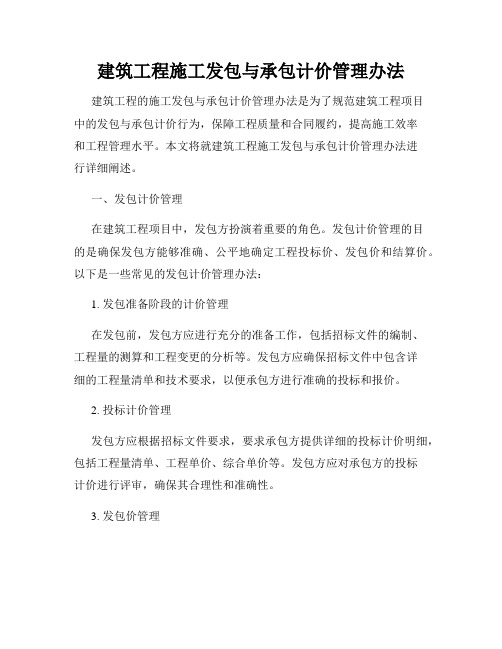 建筑工程施工发包与承包计价管理办法

建筑工程的施工发包与承包计价管理办法是为了规范建筑工程项目中的发包与承包计价行为，保障工程质量和合同履约，提高施工效率和工程管理水平。本文将就建筑工程施工发包与承包计价管理办法进行详细阐述。

一、发包计价管理

在建筑工程项目中，发包方扮演着重要的角色。发包计价管理的目的是确保发包方能够准确、公平地确定工程投标价、发包价和结算价。以下是一些常见的发包计价管理办法：

1. 发包准备阶段的计价管理

在发包前，发包方应进行充分的准备工作，包括招标文件的编制、工程量的测算和工程变更的分析等。发包方应确保招标文件中包含详细的工程量清单和技术要求，以便承包方进行准确的投标和报价。

2. 投标计价管理

发包方应根据招标文件要求，要求承包方提供详细的投标计价明细，包括工程量清单、工程单价、综合单价等。发包方应对承包方的投标计价进行评审，确保其合理性和准确性。

3. 发包价管理